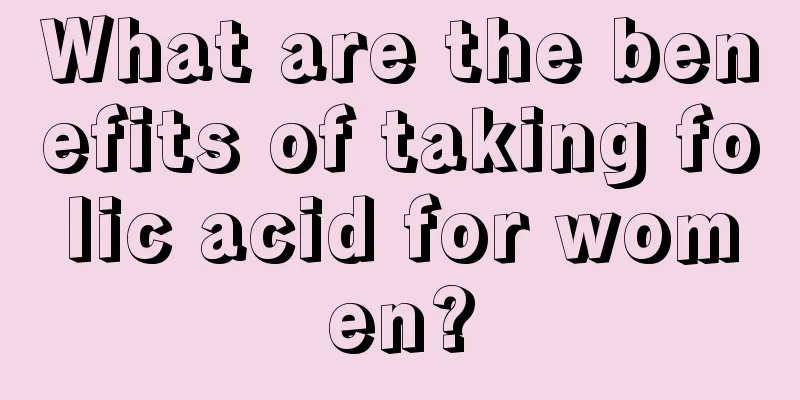 What are the benefits of taking folic acid for women?